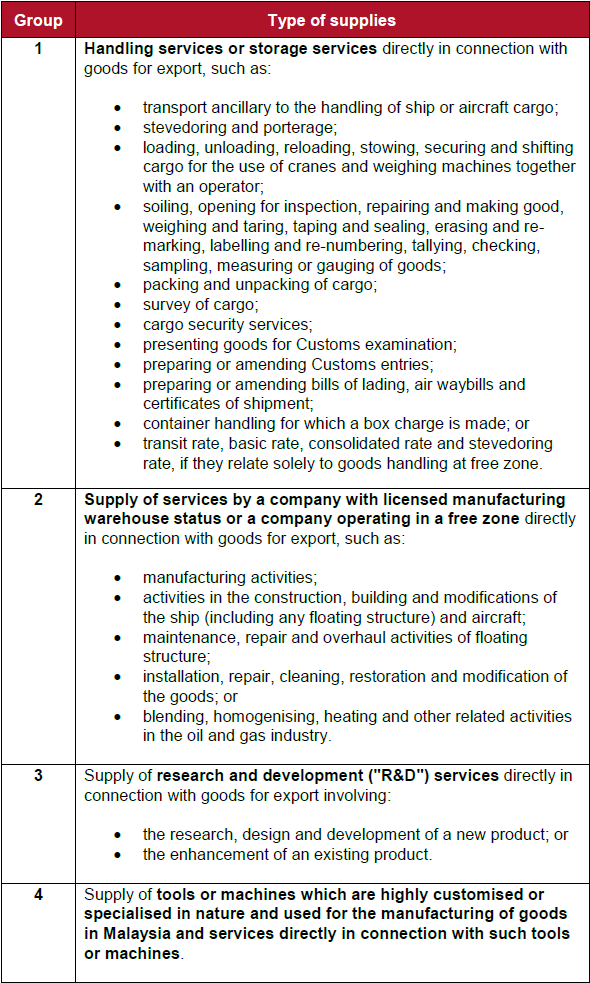 | Group | Type of supplies |
|---|---|
| 1 | Handling services or storage services directly in connection with goods for export, such as: • transport ancillary to the handling of ship or aircraft cargo; • stevedoring and porterage; • loading, unloading, reloading, stowing, securing and shifting cargo for the use of cranes and weighing machines together with an operator; • soiling, opening for inspection, repairing and making good, weighing and taring, taping and sealing, erasing and re-marking, labelling and re-numbering, tallying, checking, sampling, measuring or gauging of goods; • packing and unpacking of cargo; • survey of cargo; • cargo security services; • presenting goods for Customs examination; • preparing or amending Customs entries; • preparing or amending bills of lading, air waybills and certificates of shipment; • container handling for which a box charge is made; or • transit rate, basic rate, consolidated rate and stevedoring rate, if they relate solely to goods handling at free zone. |
| 2 | Supply of services by a company with licensed manufacturing warehouse status or a company operating in a free zone directly in connection with goods for export, such as: • manufacturing activities; • activities in the construction, building and modifications of the ship (including any floating structure) and aircraft; • maintenance, repair and overhaul activities of floating structure; • installation, repair, cleaning, restoration and modification of the goods; or • blending, homogenising, heating and other related activities in the oil and gas industry. |
| 3 | Supply of research and development ("R&D") services directly in connection with goods for export involving: • the research, design and development of a new product; or • the enhancement of an existing product. |
| 4 | Supply of tools or machines which are highly customised or specialised in nature and used for the manufacturing of goods in Malaysia and services directly in connection with such tools or machines. |